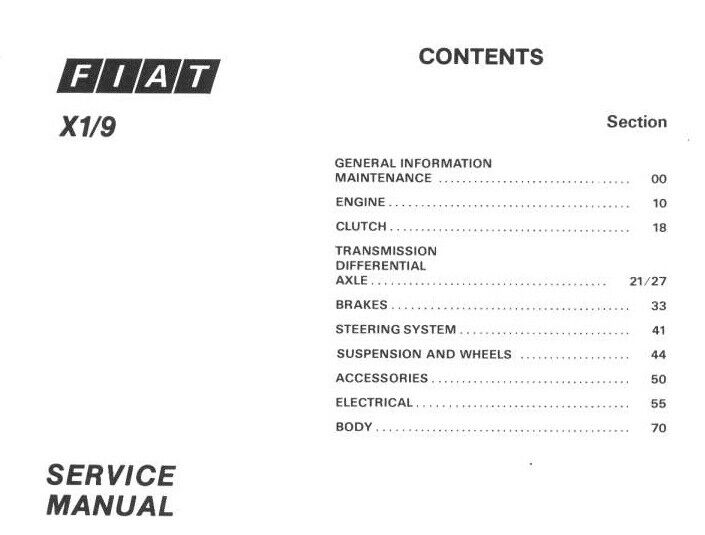 FIAT

X1/9

SERVICE
MANUAL

CONTENTS

Section

GENERAL INFORMATION
MAINTENANCE 00

ENGINE 10

CLUTCH 18

TRANSMISSION
DIFFERENTIAL
AXLE 21/27

BRAKES 33

STEERING SYSTEM 41

SUSPENSION AND WHEELS 44

ACCESSORIES 50

ELECTRICAL 55

BODY 70